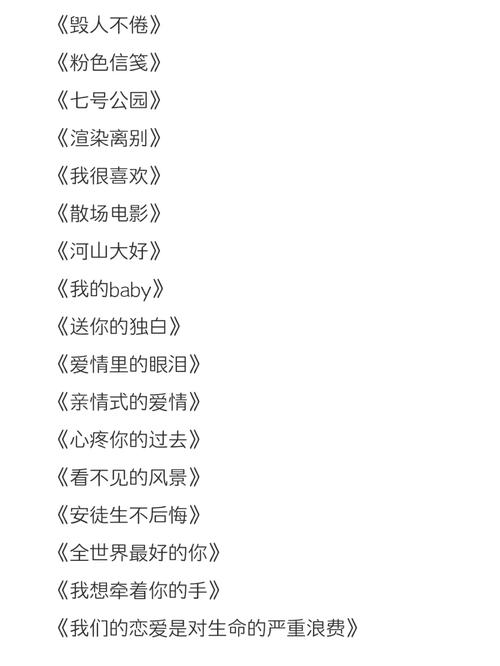 《毁人不倦》

《粉色信笺》

《七号公园》

《渲染离别》

《我很喜欢》

《散场电影》

《河山大好》

《我的baby》

《送你的独白》

《爱情里的眼泪》

《亲情式的爱情》

《心疼你的过去》

《看不见的风景》

《安徒生不后悔》

《全世界最好的你》

《我想牵着你的手》

《我们的恋爱是对生命的严重浪费》